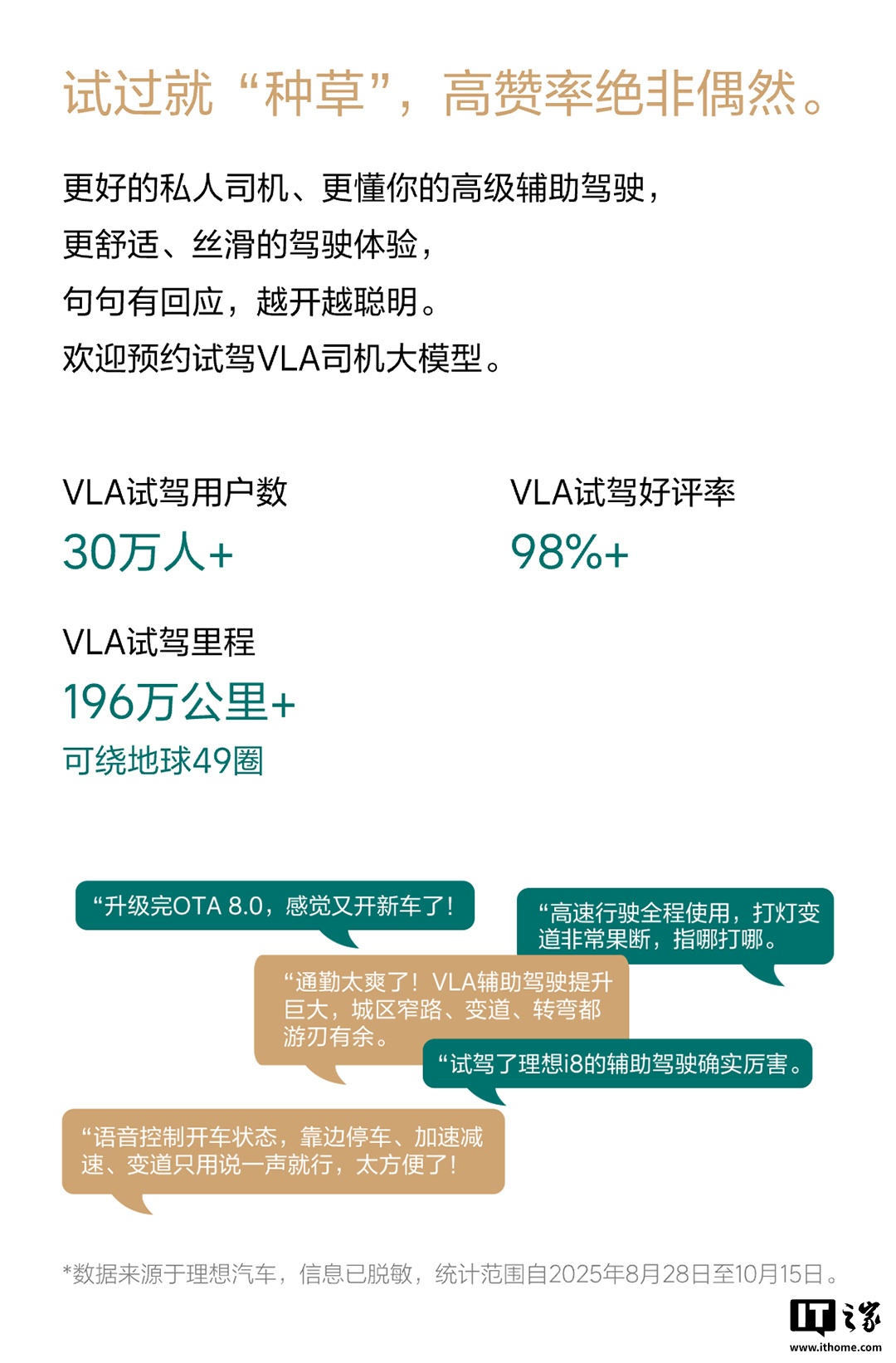 试过就“种草”，高赞率绝非偶然。

更好的私人司机、更懂你的高级辅助驾驶，
更舒适、丝滑的驾驶体验，
句句有回应，越开越聪明。
欢迎预约试驾VLA司机大模型。

VLA试驾用户数
30万人+

VLA试驾好评率
98%+

VLA试驾里程
196万公里+
可绕地球49圈

“升级完OTA 8.0，感觉又开新车了！

“高速行驶全程使用，打灯变道非常果断，指哪打哪。

“通勤太爽了！VLA辅助驾驶提升巨大，城区窄路、变道、转弯都游刃有余。

“试驾了理想i8的辅助驾驶确实厉害。

“语音控制开车状态，靠边停车、加速减速、变道只用说一声就行，太方便了！

*数据来源于理想汽车，信息已脱敏，统计范围自2025年8月28日至10月15日。

IT之家
www.ithome.com